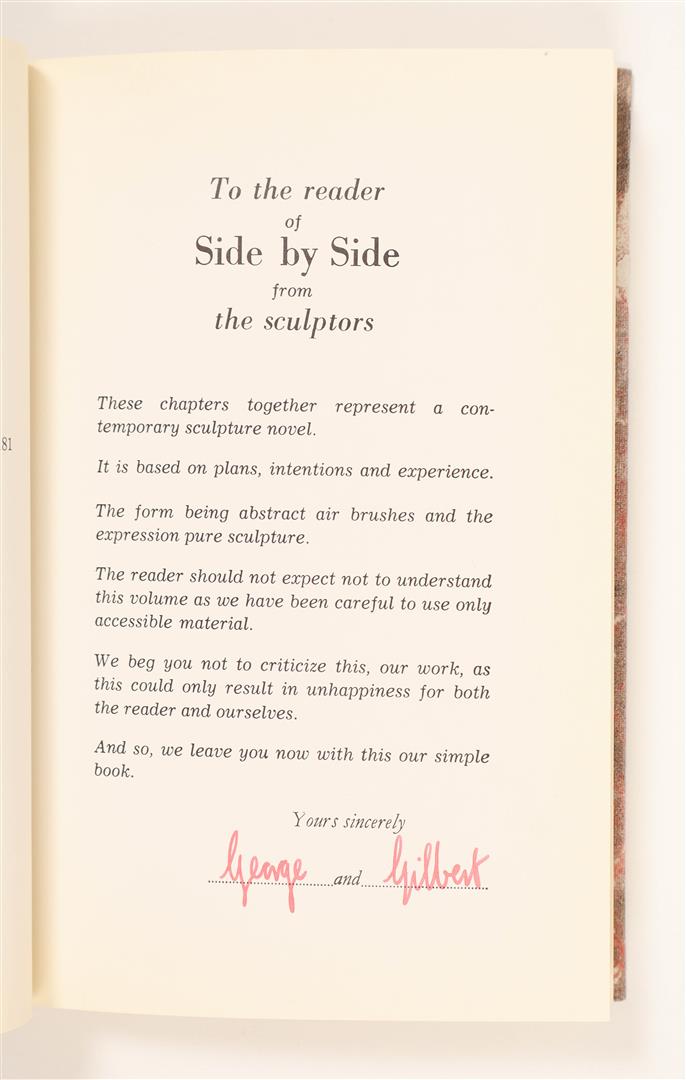 81

To the reader
of
Side by Side
from
the sculptors

These chapters together represent a contemporary sculpture novel.

It is based on plans, intentions and experience.

The form being abstract air brushes and the expression pure sculpture.

The reader should not expect not to understand this volume as we have been careful to use only accessible material.

We beg you not to criticize this, our work, as this could only result in unhappiness for both the reader and ourselves.

And so, we leave you now with this our simple book.

Yours sincerely

George and Gilbert